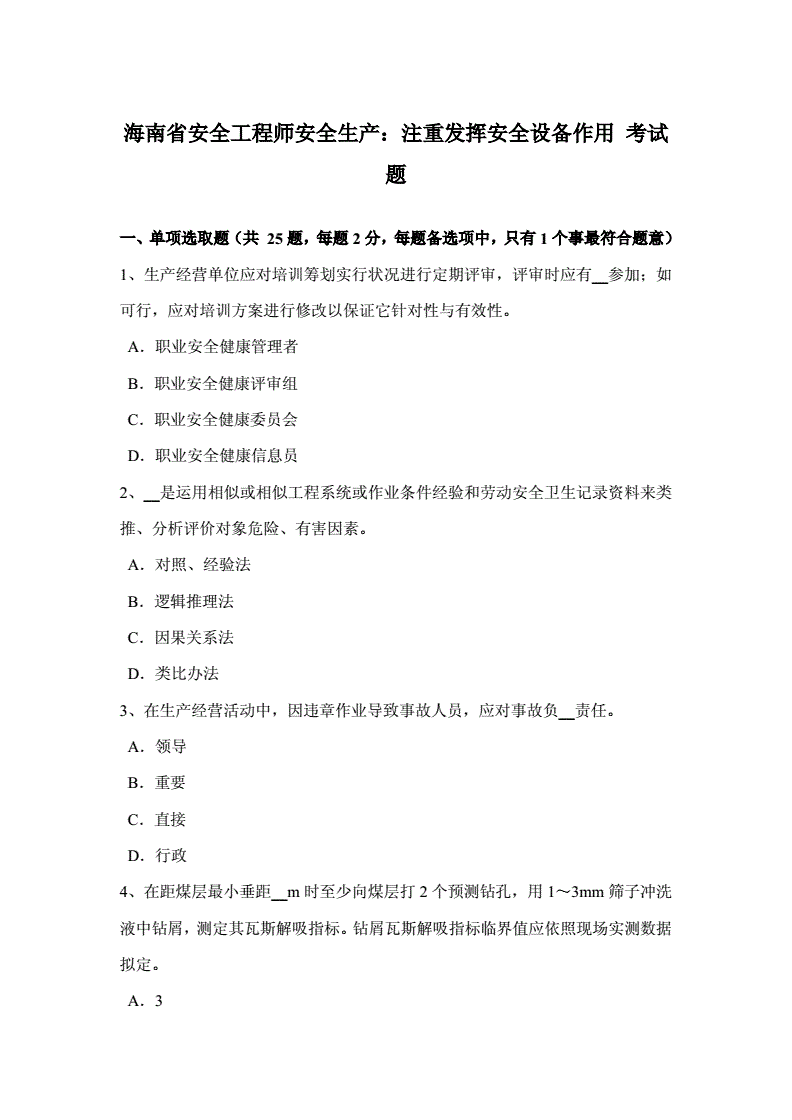 海南省安全工程师安全生产：注重发挥安全设备作用 考试题

一、单项选取题（共 25 题，每题 2 分，每题备选项中，只有 1 个事最符合题意）

1、生产经营单位应对培训筹划实行状况进行定期评审，评审时应有__参加；如可行，应对培训方案进行修改以保证它针对性与有效性。

A．职业安全健康管理者

B．职业安全健康评审组

C．职业安全健康委员会

D．职业安全健康信息员

2、__是运用相似或相似工程系统或作业条件经验和劳动安全卫生记录资料来类推、分析评价对象危险、有害因素。

A．对照、经验法

B．逻辑推理法

C．因果关系法

D．类比办法

3、在生产经营活动中，因违章作业导致事故人员，应对事故负__责任。

A．领导

B．重要

C．直接

D．行政

4、在距煤层最小垂距__m 时至少向煤层打 2 个预测钻孔，用 1～3mm 筛子冲洗液中钻屑，测定其瓦斯解吸指标。钻屑瓦斯解吸指标临界值应依照现场实测数据拟定。

A．3